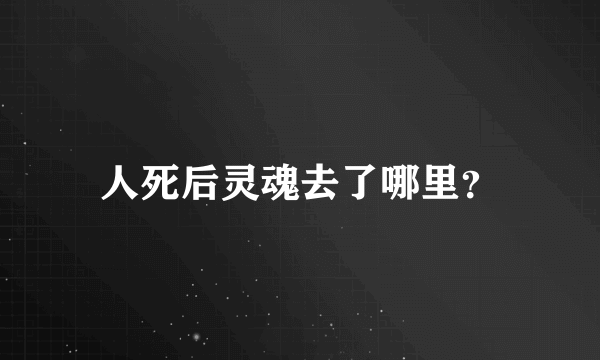 人死后灵魂去了哪里？